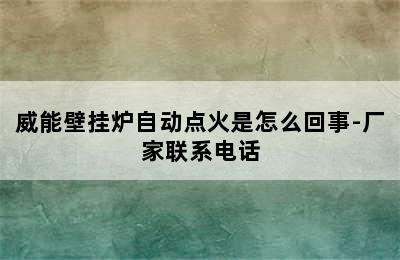 威能壁挂炉自动点火是怎么回事-厂家联系电话